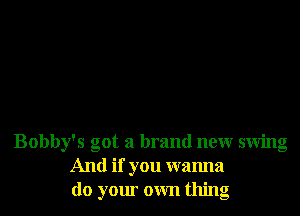 Bobby's got a brand new swing
And if you wanna
do your own thing